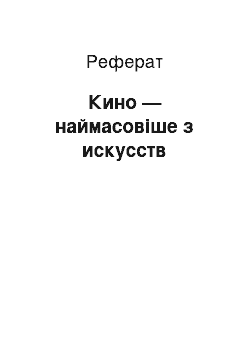 Реферат

Кино — наймасовіше з искусств